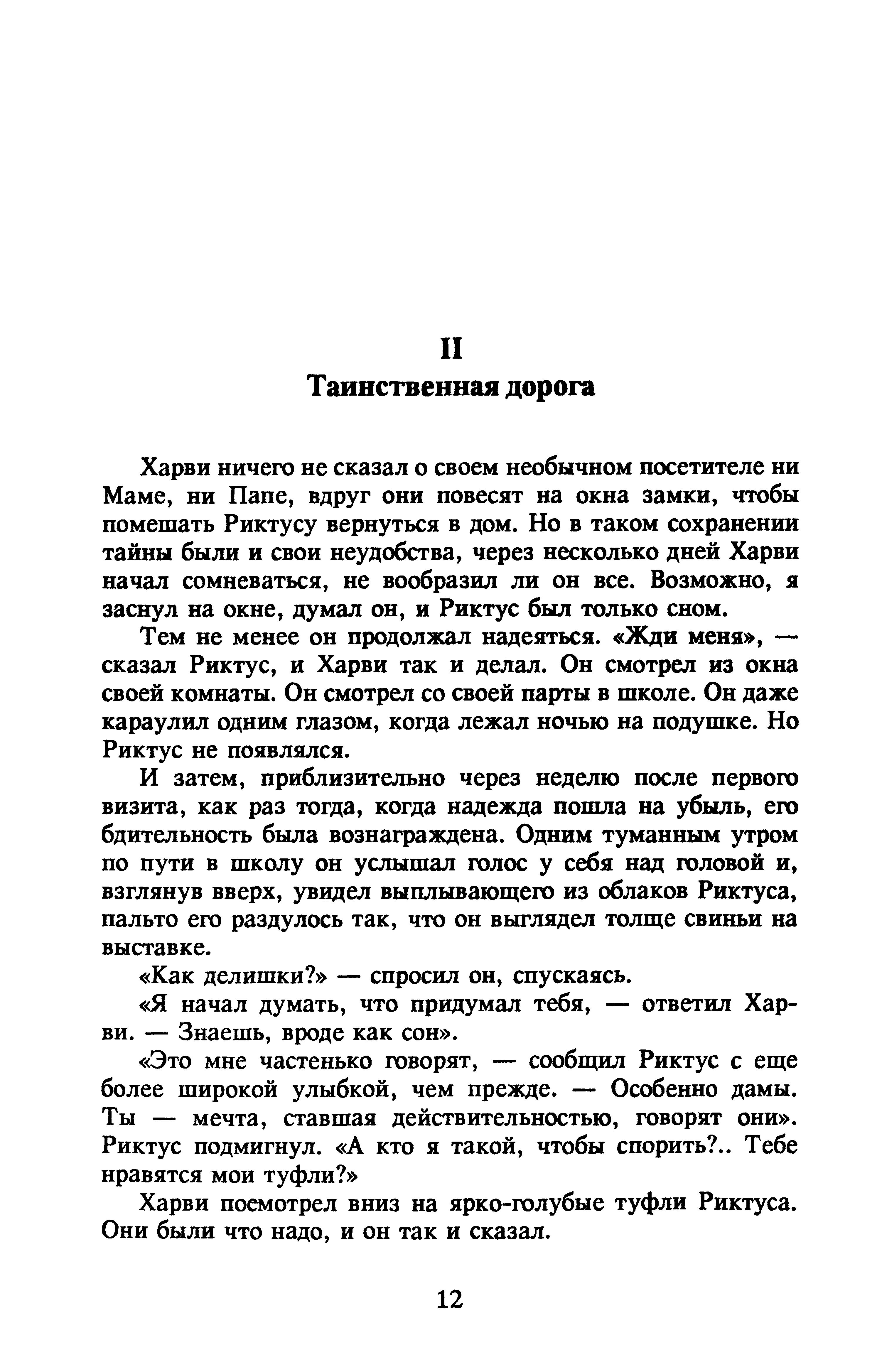 II
Таинственная дорога

Харви ничего не сказал о своем необычном посетителе ни Маме, ни Папе, вдруг они повесят на окна замки, чтобы помешать Риктусу вернуться в дом. Но в таком сохранении тайны были и свои неудобства, через несколько дней Харви начал сомневаться, не вообразил ли он все. Возможно, я заснул на окне, думал он, и Риктус был только сном.

Тем не менее он продолжал надеяться. «Жди меня», — сказал Риктус, и Харви так и делал. Он смотрел из окна своей комнаты. Он смотрел со своей парты в школе. Он даже караулил одним глазом, когда лежал ночью на подушке. Но Риктус не появлялся.

И затем, приблизительно через неделю после первого визита, как раз тогда, когда надежда пошла на убыль, его бдительность была вознаграждена. Одним туманным утром по пути в школу он услышал голос у себя над головой и, взглянув вверх, увидел выплывающего из облаков Риктуса, пальто его раздулось так, что он выглядел толще свиньи на выставке.

«Как делишки?» — спросил он, спускаясь.

«Я начал думать, что придумал тебя, — ответил Харви. — Знаешь, вроде как сон».

«Это мне частенько говорят, — сообщил Риктус с еще более широкой улыбкой, чем прежде. — Особенно дамы. Ты — мечта, ставшая действительностью, говорят они». Риктус подмигнул. «А кто я такой, чтобы спорить?.. Тебе нравятся мои туфли?»

Харви поемотрел вниз на ярко-голубые туфли Риктуса. Они были что надо, и он так и сказал.

12